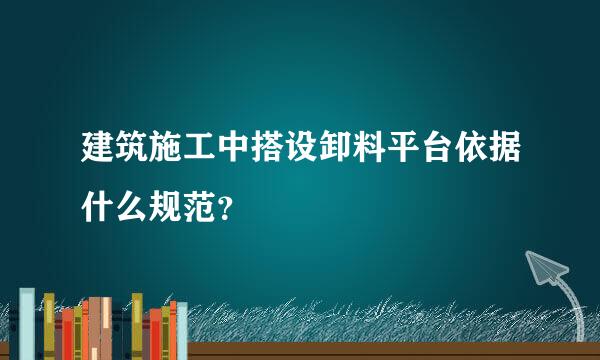 建筑施工中搭设卸料平台依据什么规范？